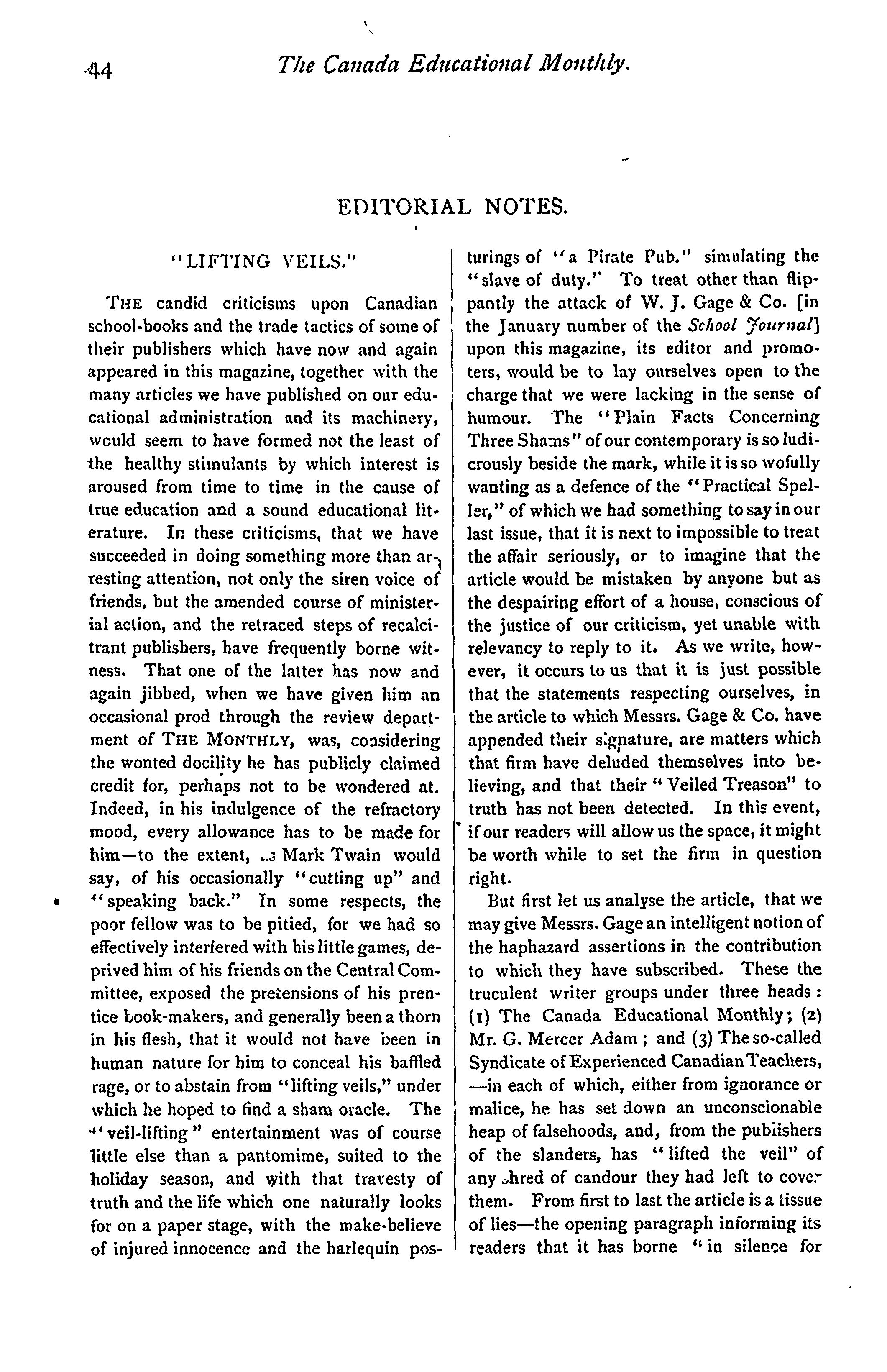 44 The Canada Educational Monthly.

EDITORIAL NOTES.

"LIFTING VEILS."

THE candid criticisms upon Canadian school-books and the trade tactics of some of their publishers which have now and again appeared in this magazine, together with the many articles we have published on our educational administration and its machinery, would seem to have formed not the least of the healthy stimulants by which interest is aroused from time to time in the cause of true education and a sound educational literature. In these criticisms, that we have succeeded in doing something more than arresting attention, not only the siren voice of friends, but the amended course of ministerial action, and the retraced steps of recalcitrant publishers, have frequently borne witness. That one of the latter has now and again jibbed, when we have given him an occasional prod through the review department of THE MONTHLY, was, considering the wonted docility he has publicly claimed credit for, perhaps not to be wondered at. Indeed, in his indulgence of the refractory mood, every allowance has to be made for him—to the extent, as Mark Twain would say, of his occasionally "cutting up" and "speaking back." In some respects, the poor fellow was to be pitied, for we had so effectively interfered with his little games, deprived him of his friends on the Central Committee, exposed the pretensions of his prentice book-makers, and generally been a thorn in his flesh, that it would not have been in human nature for him to conceal his baffled rage, or to abstain from "lifting veils," under which he hoped to find a sham oracle. The "veil-lifting" entertainment was of course little else than a pantomime, suited to the holiday season, and with that travesty of truth and the life which one naturally looks for on a paper stage, with the make-believe of injured innocence and the harlequin posturings of "a Pirate Pub." simulating the "slave of duty." To treat other than flippantly the attack of W. J. Gage & Co. [in the January number of the School Journal] upon this magazine, its editor and promoters, would be to lay ourselves open to the charge that we were lacking in the sense of humour. The "Plain Facts Concerning Three Shams" of our contemporary is so ludicrously beside the mark, while it is so wofully wanting as a defence of the "Practical Speller," of which we had something to say in our last issue, that it is next to impossible to treat the affair seriously, or to imagine that the article would be mistaken by anyone but as the despairing effort of a house, conscious of the justice of our criticism, yet unable with relevancy to reply to it. As we write, however, it occurs to us that it is just possible that the statements respecting ourselves, in the article to which Messrs. Gage & Co. have appended their signature, are matters which that firm have deluded themselves into believing, and that their "Veiled Treason" to truth has not been detected. In this event, if our readers will allow us the space, it might be worth while to set the firm in question right.

But first let us analyse the article, that we may give Messrs. Gage an intelligent notion of the haphazard assertions in the contribution to which they have subscribed. These the truculent writer groups under three heads: (1) The Canada Educational Monthly; (2) Mr. G. Mercer Adam; and (3) The so-called Syndicate of Experienced Canadian Teachers, —in each of which, either from ignorance or malice, he has set down an unconscionable heap of falsehoods, and, from the publishers of the slanders, has "lifted the veil" of any shred of candour they had left to cover them. From first to last the article is a tissue of lies—the opening paragraph informing its readers that it has borne "in silence for